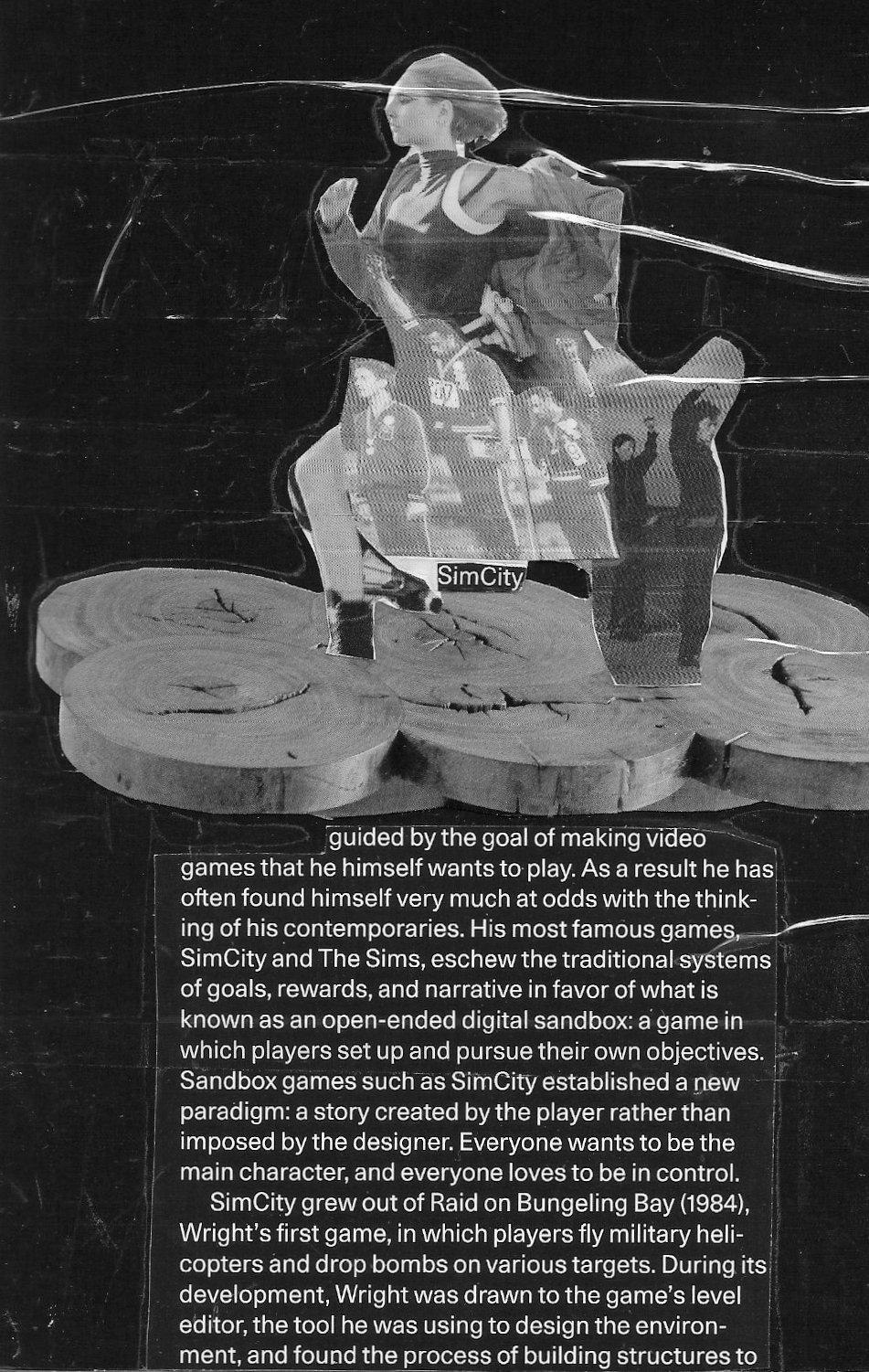 SimCity

guided by the goal of making video games that he himself wants to play. As a result he has often found himself very much at odds with the thinking of his contemporaries. His most famous games, SimCity and The Sims, eschew the traditional systems of goals, rewards, and narrative in favor of what is known as an open-ended digital sandbox: a game in which players set up and pursue their own objectives. Sandbox games such as SimCity established a new paradigm: a story created by the player rather than imposed by the designer. Everyone wants to be the main character, and everyone loves to be in control.

SimCity grew out of Raid on Bungeling Bay (1984), Wright's first game, in which players fly military helicopters and drop bombs on various targets. During its development, Wright was drawn to the game's level editor, the tool he was using to design the environment, and found the process of building structures to